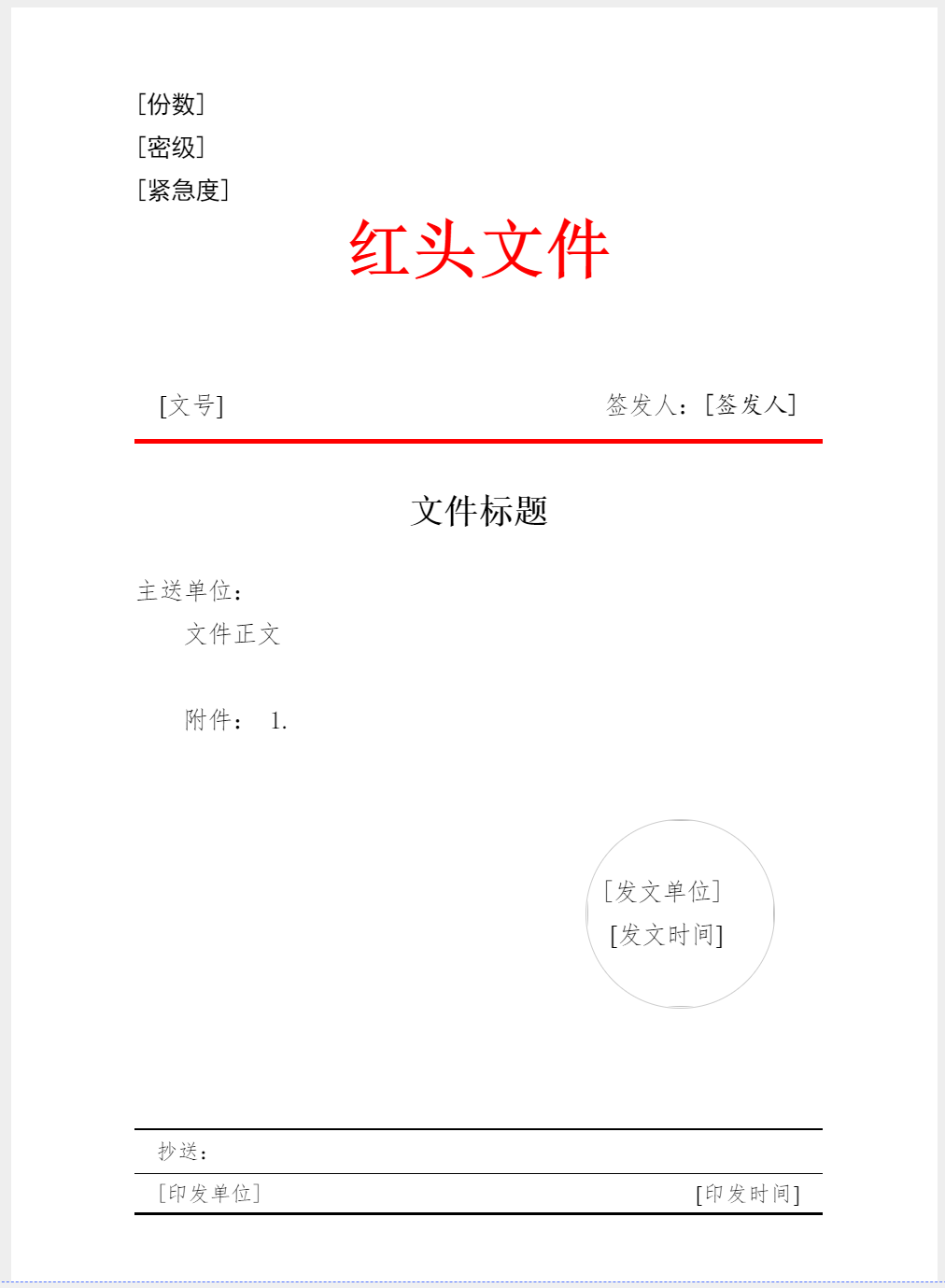 [份数]
[密级]
[紧急度]

红头文件

[文号] 签发人：[签发人]

文件标题

主送单位：

文件正文

附件： 1.

[发文单位]
[发文时间]

抄送：

[印发单位] [印发时间]